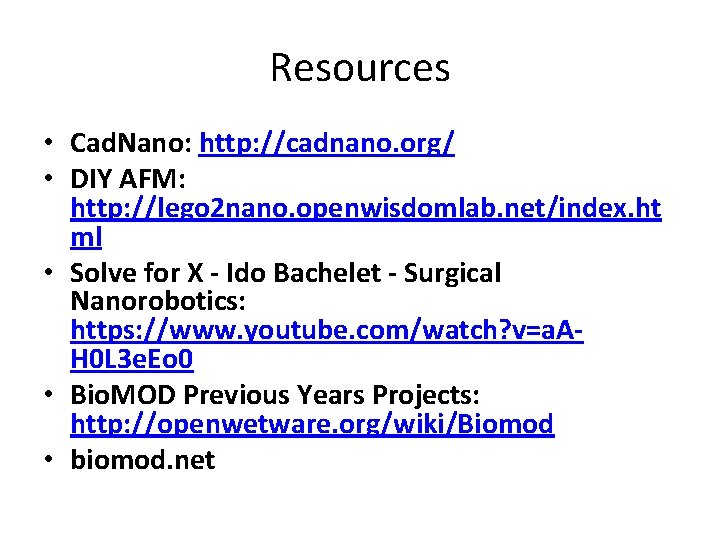 Resources

• CadNano: http://cadnano.org/
• DIY AFM: http://lego2nano.openwisdomlab.net/index.html
• Solve for X - Ido Bachelet - Surgical Nanorobotics: https://www.youtube.com/watch?v=aA-H0L3eEo0
• BioMOD Previous Years Projects: http://openwetware.org/wiki/Biomod
• biomod.net